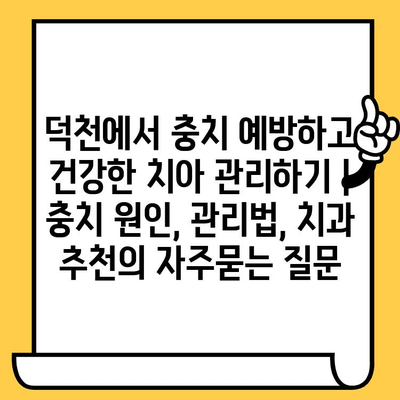 덕천에서 충치 예방하고 건강한 치아 관리하기 | 충치 원인, 관리법, 치과 추천의 자주묻는 질문